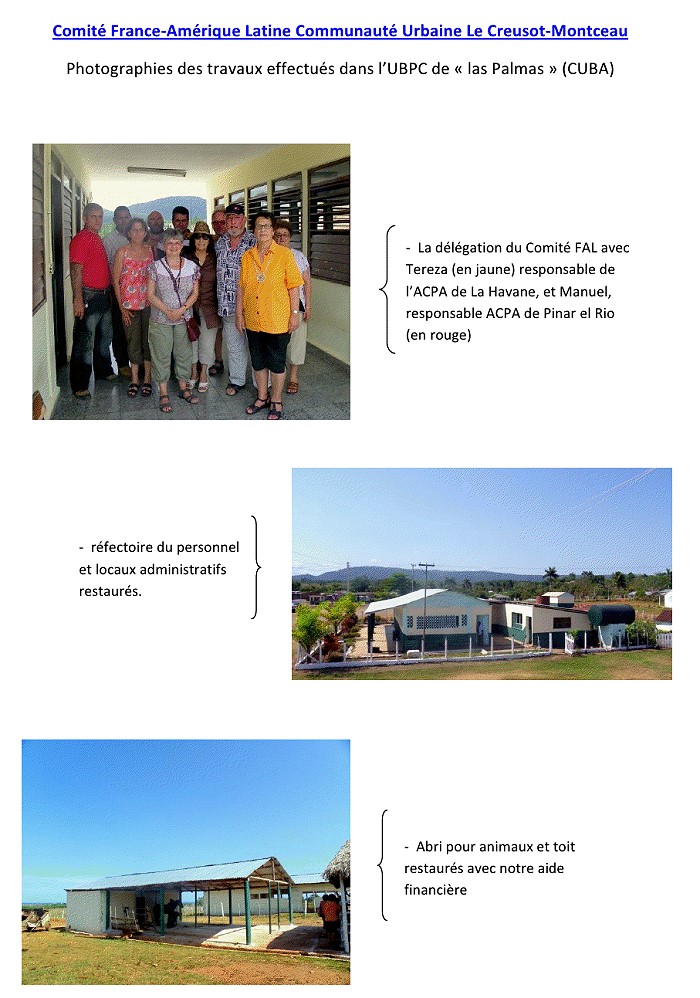 Comité France-Amérique Latine Communauté Urbaine Le Creusot-Montceau

Photographies des travaux effectués dans l'UBPC de « las Palmas » (CUBA)

- La délégation du Comité FAL avec Tereza (en jaune) responsable de l'ACPA de La Havane, et Manuel, responsable ACPA de Pinar el Rio (en rouge)

- réfectoire du personnel et locaux administratifs restaurés.

- Abri pour animaux et toit restaurés avec notre aide financière